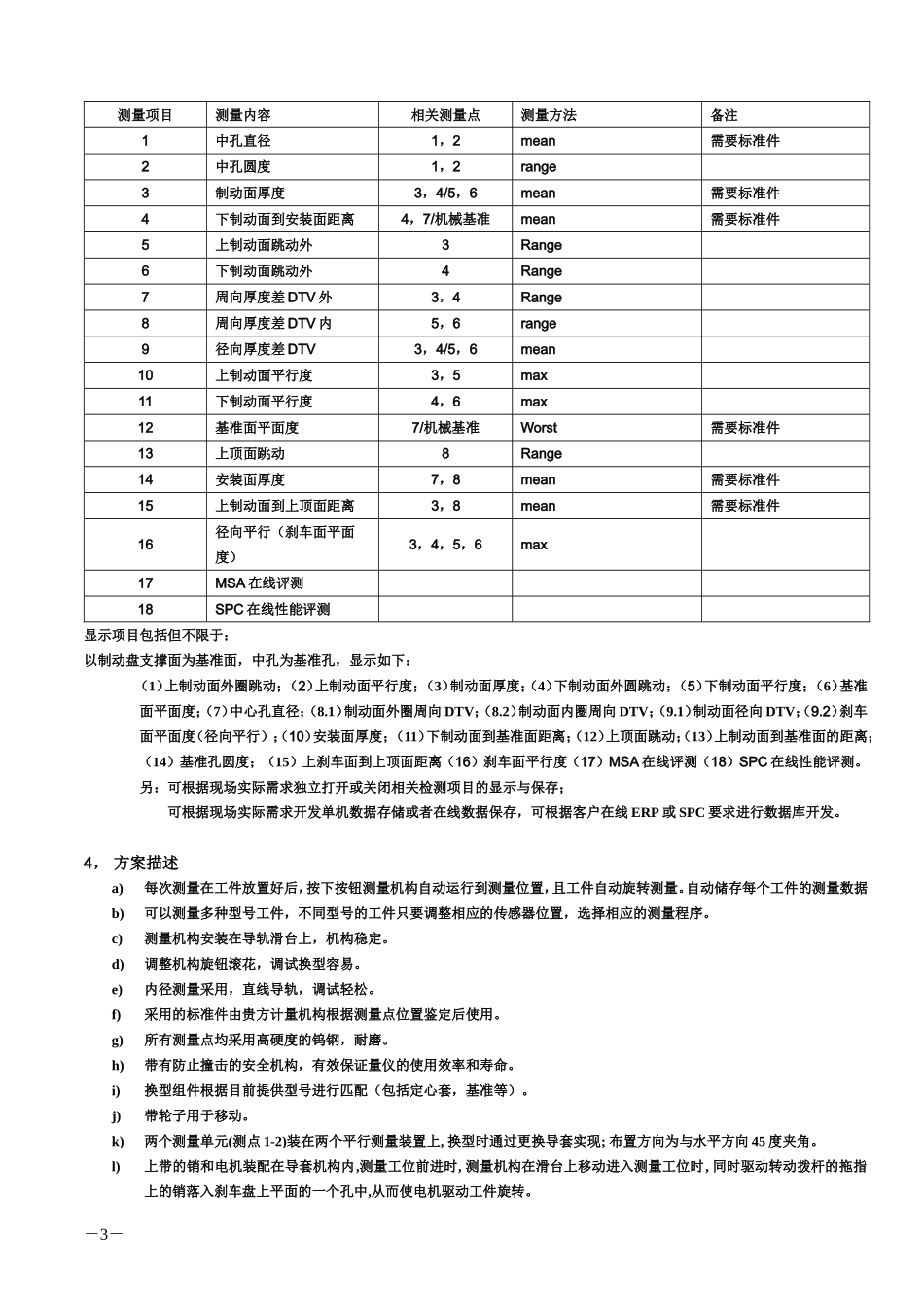 | 测量项目 | 测量内容 | 相关测量点 | 测量方法 | 备注 |
|---|---|---|---|---|
| 1 | 中孔直径 | 1，2 | mean | 需要标准件 |
| 2 | 中孔圆度 | 1，2 | range |  |
| 3 | 制动面厚度 | 3，4/5，6 | mean | 需要标准件 |
| 4 | 下制动面到安装面距离 | 4，7/机械基准 | mean | 需要标准件 |
| 5 | 上制动面跳动外 | 3 | Range |  |
| 6 | 下制动面跳动外 | 4 | Range |  |
| 7 | 周向厚度差DTV外 | 3，4 | Range |  |
| 8 | 周向厚度差DTV内 | 5，6 | range |  |
| 9 | 径向厚度差DTV | 3，4/5，6 | mean |  |
| 10 | 上制动面平行度 | 3，5 | max |  |
| 11 | 下制动面平行度 | 4，6 | max |  |
| 12 | 基准面平面度 | 7/机械基准 | Worst | 需要标准件 |
| 13 | 上顶面跳动 | 8 | Range |  |
| 14 | 安装面厚度 | 7，8 | mean | 需要标准件 |
| 15 | 上制动面到上顶面距离 | 3，8 | mean | 需要标准件 |
| 16 | 径向平行（刹车面平面度） | 3，4，5，6 | max |  |
| 17 | MSA在线评测 |  |  |  |
| 18 | SPC在线性能评测 |  |  |  |

显示项目包括但不限于：

以制动盘支撑面为基准面，中孔为基准孔，显示如下：

（1）上制动面外圈跳动；（2）上制动面平行度；（3）制动面厚度；（4）下制动面外圆跳动；（5）下制动面平行度；（6）基准面平面度；（7）中心孔直径；（8.1）制动面外圈周向DTV；（8.2）制动面内圈周向DTV；（9.1）制动面径向DTV；（9.2）刹车面平面度（径向平行）；（10）安装面厚度；（11）下制动面到基准面距离；（12）上顶面跳动；（13）上制动面到基准面的距离；（14）基准孔圆度；（15）上刹车面到上顶面距离（16）刹车面平行度（17）MSA在线评测（18）SPC在线性能评测。

另：可根据现场实际需求独立打开或关闭相关检测项目的显示与保存；

可根据现场实际需求开发单机数据存储或者在线数据保存，可根据客户在线ERP或SPC要求进行数据库开发。

4，方案描述

a) 每次测量在工件放置好后，按下按钮测量机构自动运行到测量位置，且工件自动旋转测量。自动储存每个工件的测量数据

b) 可以测量多种型号工件，不同型号的工件只要调整相应的传感器位置，选择相应的测量程序。

c) 测量机构安装在导轨滑台上，机构稳定。

d) 调整机构旋钮滚花，调试换型容易。

e) 内径测量采用，直线导轨，调试轻松。

f) 采用的标准件由贵方计量机构根据测量点位置鉴定后使用。

g) 所有测量点均采用高硬度的钨钢，耐磨。

h) 带有防止撞击的安全机构，有效保证量仪的使用效率和寿命。

i) 换型组件根据目前提供型号进行匹配（包括定心套，基准等）。

j) 带轮子用于移动。

k) 两个测量单元(测点1-2)装在两个平行测量装置上,换型时通过更换导套实现;布置方向为与水平方向45度夹角。

l) 上带的销和电机装配在导套机构内,测量工位前进时,测量机构在滑台上移动进入测量工位时,同时驱动转动拨杆的拖指上的销落入刹车盘上平面的一个孔中,从而使电机驱动工件旋转。

—3—